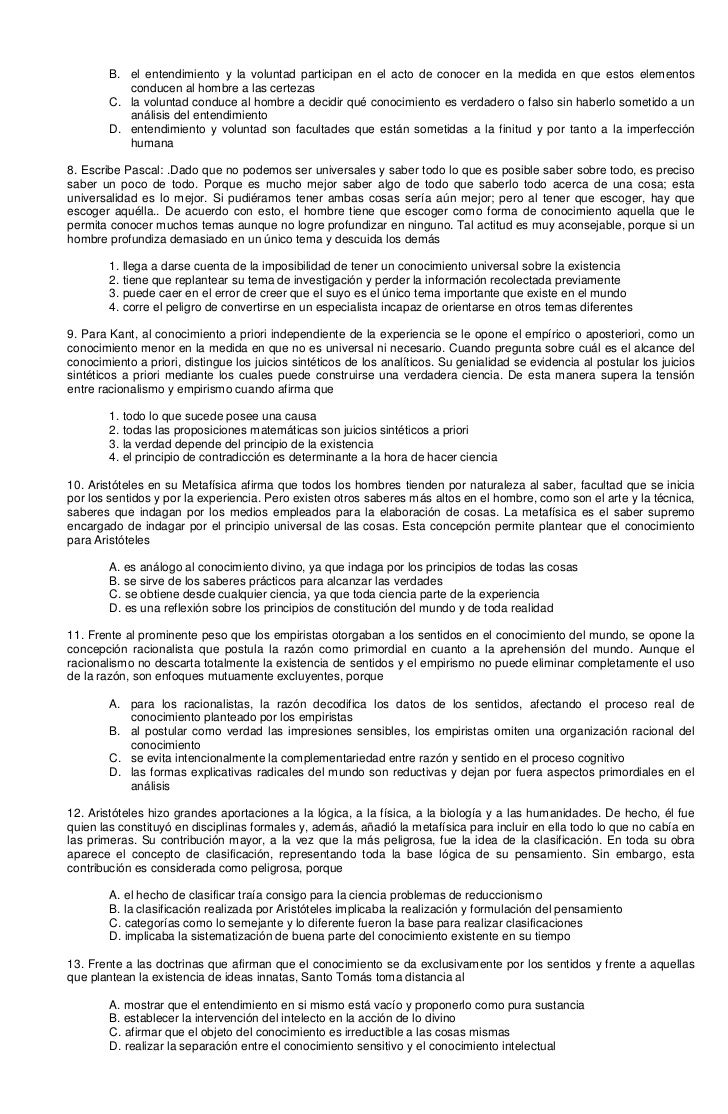 B. el entendimiento y la voluntad participan en el acto de conocer en la medida en que estos elementos conducen al hombre a las certezas
C. la voluntad conduce al hombre a decidir qué conocimiento es verdadero o falso sin haberlo sometido a un análisis del entendimiento
D. entendimiento y voluntad son facultades que están sometidas a la finitud y por tanto a la imperfección humana

8. Escribe Pascal: .Dado que no podemos ser universales y saber todo lo que es posible saber sobre todo, es preciso saber un poco de todo. Porque es mucho mejor saber algo de todo que saberlo todo acerca de una cosa; esta universalidad es lo mejor. Si pudiéramos tener ambas cosas sería aún mejor; pero al tener que escoger, hay que escoger aquélla.. De acuerdo con esto, el hombre tiene que escoger como forma de conocimiento aquella que le permita conocer muchos temas aunque no logre profundizar en ninguno. Tal actitud es muy aconsejable, porque si un hombre profundiza demasiado en un único tema y descuida los demás

1. llega a darse cuenta de la imposibilidad de tener un conocimiento universal sobre la existencia
2. tiene que replantear su tema de investigación y perder la información recolectada previamente
3. puede caer en el error de creer que el suyo es el único tema importante que existe en el mundo
4. corre el peligro de convertirse en un especialista incapaz de orientarse en otros temas diferentes

9. Para Kant, al conocimiento a priori independiente de la experiencia se le opone el empírico o aposteriori, como un conocimiento menor en la medida en que no es universal ni necesario. Cuando pregunta sobre cuál es el alcance del conocimiento a priori, distingue los juicios sintéticos de los analíticos. Su genialidad se evidencia al postular los juicios sintéticos a priori mediante los cuales puede construirse una verdadera ciencia. De esta manera supera la tensión entre racionalismo y empirismo cuando afirma que

1. todo lo que sucede posee una causa
2. todas las proposiciones matemáticas son juicios sintéticos a priori
3. la verdad depende del principio de la existencia
4. el principio de contradicción es determinante a la hora de hacer ciencia

10. Aristóteles en su Metafísica afirma que todos los hombres tienden por naturaleza al saber, facultad que se inicia por los sentidos y por la experiencia. Pero existen otros saberes más altos en el hombre, como son el arte y la técnica, saberes que indagan por los medios empleados para la elaboración de cosas. La metafísica es el saber supremo encargado de indagar por el principio universal de las cosas. Esta concepción permite plantear que el conocimiento para Aristóteles

A. es análogo al conocimiento divino, ya que indaga por los principios de todas las cosas
B. se sirve de los saberes prácticos para alcanzar las verdades
C. se obtiene desde cualquier ciencia, ya que toda ciencia parte de la experiencia
D. es una reflexión sobre los principios de constitución del mundo y de toda realidad

11. Frente al prominente peso que los empiristas otorgaban a los sentidos en el conocimiento del mundo, se opone la concepción racionalista que postula la razón como primordial en cuanto a la aprehensión del mundo. Aunque el racionalismo no descarta totalmente la existencia de sentidos y el empirismo no puede eliminar completamente el uso de la razón, son enfoques mutuamente excluyentes, porque

A. para los racionalistas, la razón decodifica los datos de los sentidos, afectando el proceso real de conocimiento planteado por los empiristas
B. al postular como verdad las impresiones sensibles, los empiristas omiten una organización racional del conocimiento
C. se evita intencionalmente la complementariedad entre razón y sentido en el proceso cognitivo
D. las formas explicativas radicales del mundo son reductivas y dejan por fuera aspectos primordiales en el análisis

12. Aristóteles hizo grandes aportaciones a la lógica, a la física, a la biología y a las humanidades. De hecho, él fue quien las constituyó en disciplinas formales y, además, añadió la metafísica para incluir en ella todo lo que no cabía en las primeras. Su contribución mayor, a la vez que la más peligrosa, fue la idea de la clasificación. En toda su obra aparece el concepto de clasificación, representando toda la base lógica de su pensamiento. Sin embargo, esta contribución es considerada como peligrosa, porque

A. el hecho de clasificar traía consigo para la ciencia problemas de reduccionismo
B. la clasificación realizada por Aristóteles implicaba la realización y formulación del pensamiento
C. categorías como lo semejante y lo diferente fueron la base para realizar clasificaciones
D. implicaba la sistematización de buena parte del conocimiento existente en su tiempo

13. Frente a las doctrinas que afirman que el conocimiento se da exclusivamente por los sentidos y frente a aquellas que plantean la existencia de ideas innatas, Santo Tomás toma distancia al

A. mostrar que el entendimiento en si mismo está vacío y proponerlo como pura sustancia
B. establecer la intervención del intelecto en la acción de lo divino
C. afirmar que el objeto del conocimiento es irreductible a las cosas mismas
D. realizar la separación entre el conocimiento sensitivo y el conocimiento intelectual